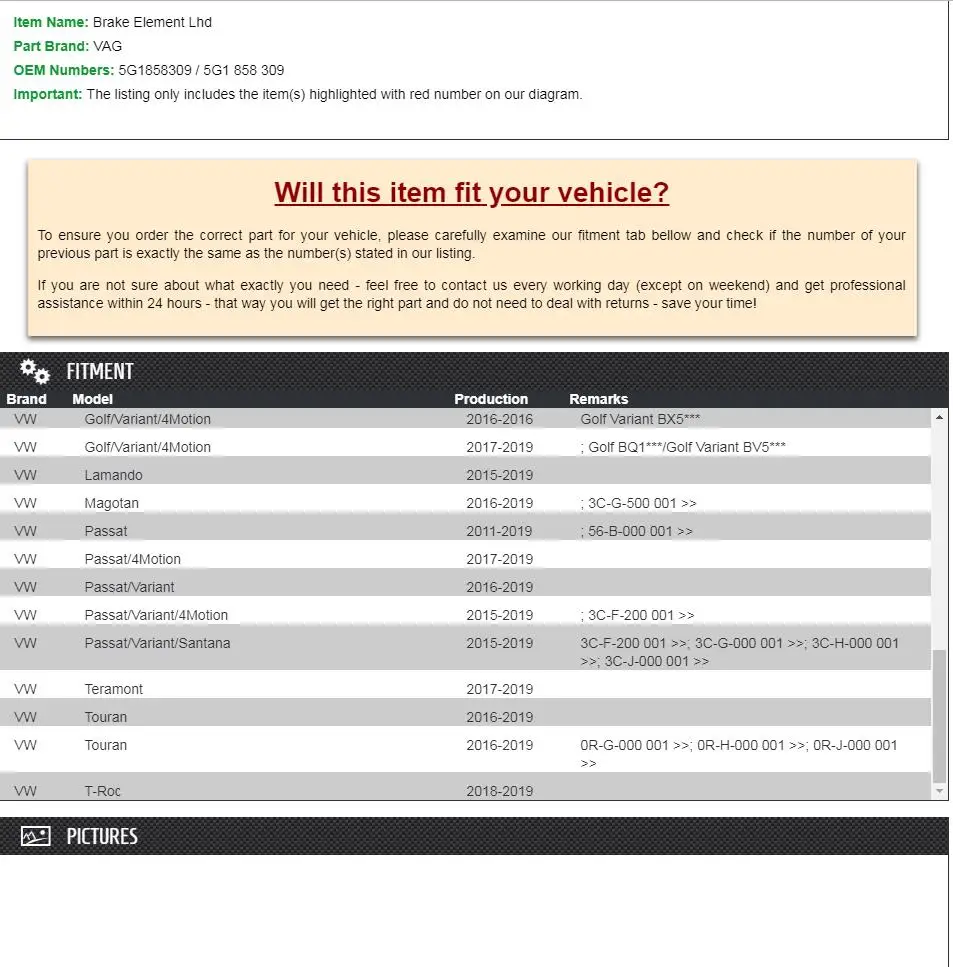 Item Name: Brake Element Lhd
Part Brand: VAG
OEM Numbers: 5G1858309 / 5G1 858 309
Important: The listing only includes the item(s) highlighted with red number on our diagram.

Will this item fit your vehicle?

To ensure you order the correct part for your vehicle, please carefully examine our fitment tab bellow and check if the number of your previous part is exactly the same as the number(s) stated in our listing.

If you are not sure about what exactly you need - feel free to contact us every working day (except on weekend) and get professional assistance within 24 hours - that way you will get the right part and do not need to deal with returns - save your time!

FITMENT

| Brand | Model | Production | Remarks |
|---|---|---|---|
| VW | Golf/Variant/4Motion | 2016-2016 | Golf Variant BX5*** |
| VW | Golf/Variant/4Motion | 2017-2019 | ; Golf BQ1***/Golf Variant BV5*** |
| VW | Lamando | 2015-2019 | |
| VW | Magotan | 2016-2019 | ; 3C-G-500 001 >> |
| VW | Passat | 2011-2019 | ; 56-B-000 001 >> |
| VW | Passat/4Motion | 2017-2019 | |
| VW | Passat/Variant | 2016-2019 | |
| VW | Passat/Variant/4Motion | 2015-2019 | ; 3C-F-200 001 >> |
| VW | Passat/Variant/Santana | 2015-2019 | 3C-F-200 001 >>; 3C-G-000 001 >>; 3C-H-000 001 >>; 3C-J-000 001 >> |
| VW | Teramont | 2017-2019 | |
| VW | Touran | 2016-2019 | |
| VW | Touran | 2016-2019 | 0R-G-000 001 >>; 0R-H-000 001 >>; 0R-J-000 001 >> |
| VW | T-Roc | 2018-2019 | |

PICTURES